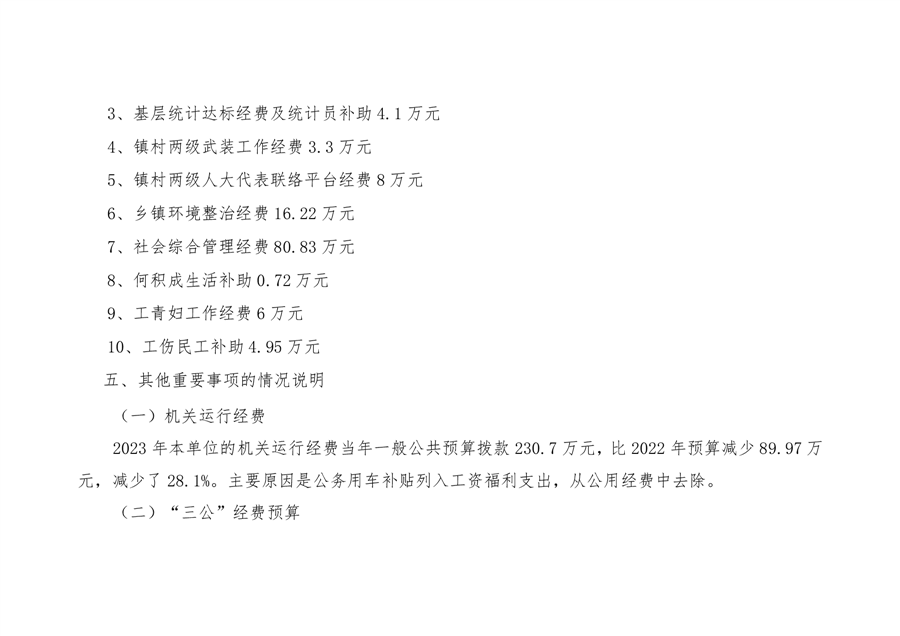 3、基层统计达标经费及统计员补助 4.1 万元

4、镇村两级武装工作经费 3.3 万元

5、镇村两级人大代表联络平台经费 8 万元

6、乡镇环境整治经费 16.22 万元

7、社会综合管理经费 80.83 万元

8、何积成生活补助 0.72 万元

9、工青妇工作经费 6 万元

10、工伤民工补助 4.95 万元

五、其他重要事项的情况说明

（一）机关运行经费

2023 年本单位的机关运行经费当年一般公共预算拨款 230.7 万元，比 2022 年预算减少 89.97 万元，减少了 28.1%。主要原因是公务用车补贴列入工资福利支出，从公用经费中去除。

（二）“三公”经费预算